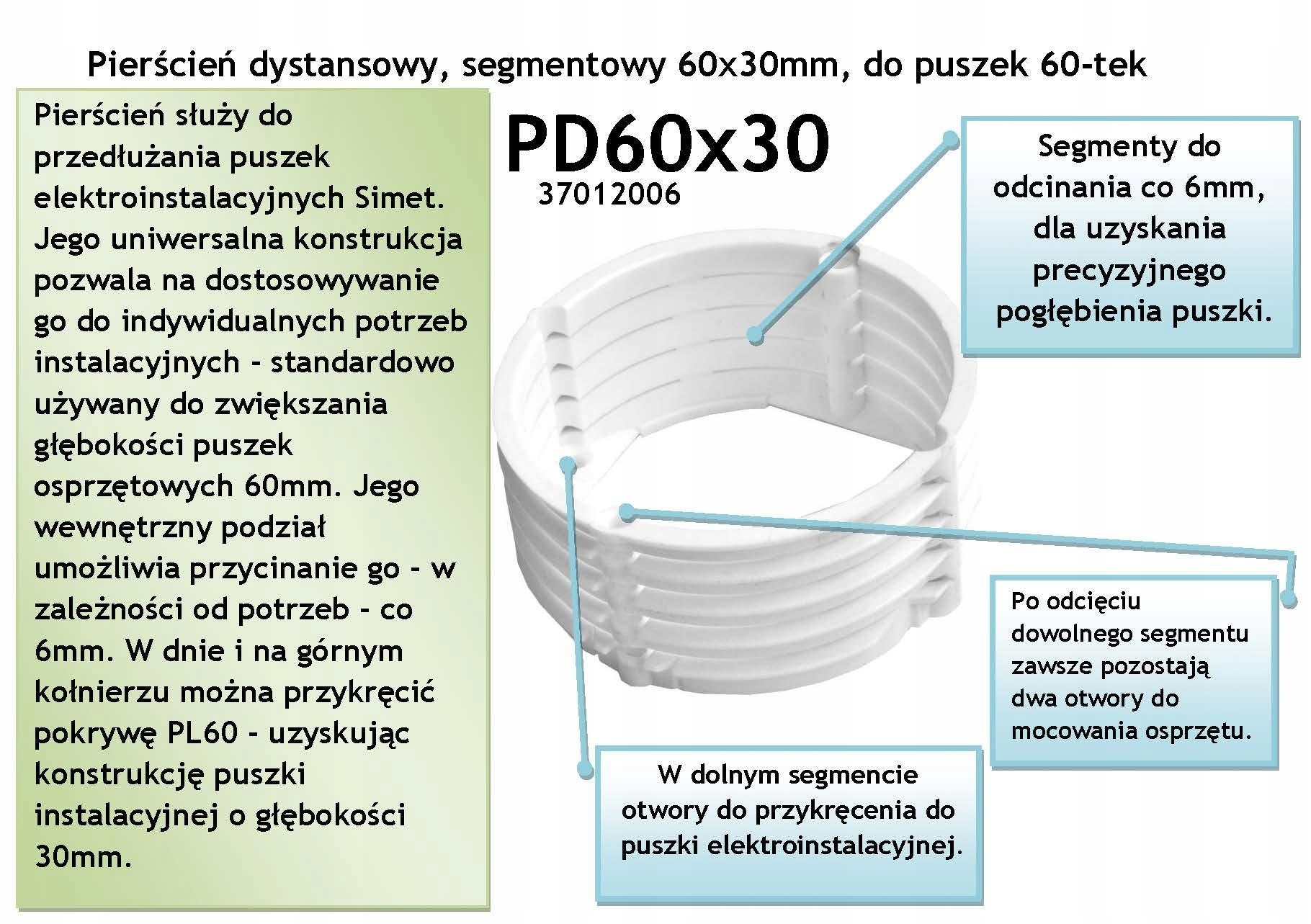 Pierścień dystansowy, segmentowy 60x30mm, do puszek 60-tek

Pierścień służy do przedłużania puszek elektroinstalacyjnych Simet. Jego uniwersalna konstrukcja pozwala na dostosowywanie go do indywidualnych potrzeb instalacyjnych - standardowo używany do zwiększania głębokości puszek osprzętowych 60mm. Jego wewnętrzny podział umożliwia przycinanie go - w zależności od potrzeb - co 6mm. W dnie i na górnym kołnierzu można przykręcić pokrywę PL60 - uzyskując konstrukcję puszki instalacyjnej o głębokości 30mm.

PD60x30
37012006

Segmenty do odcinania co 6mm, dla uzyskania precyzyjnego pogłębienia puszki.

Po odcięciu dowolnego segmentu zawsze pozostają dwa otwory do mocowania osprzętu.

W dolnym segmencie otwory do przykręcenia do puszki elektroinstalacyjnej.